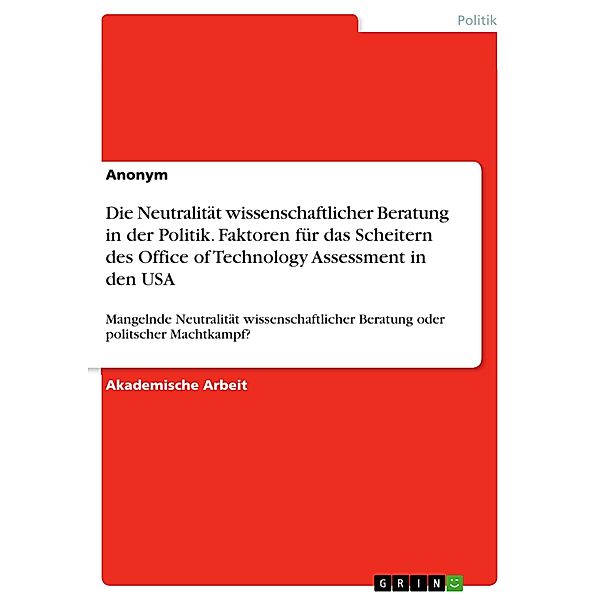 Politik

Anonym

Die Neutralität wissenschaftlicher Beratung in der Politik. Faktoren für das Scheitern des Office of Technology Assessment in den USA

Mangelnde Neutralität wissenschaftlicher Beratung oder politscher Machtkampf?

Akademische Arbeit

GRIN